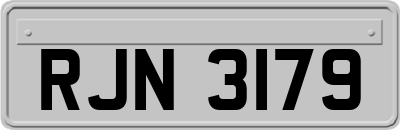 RJN 3179